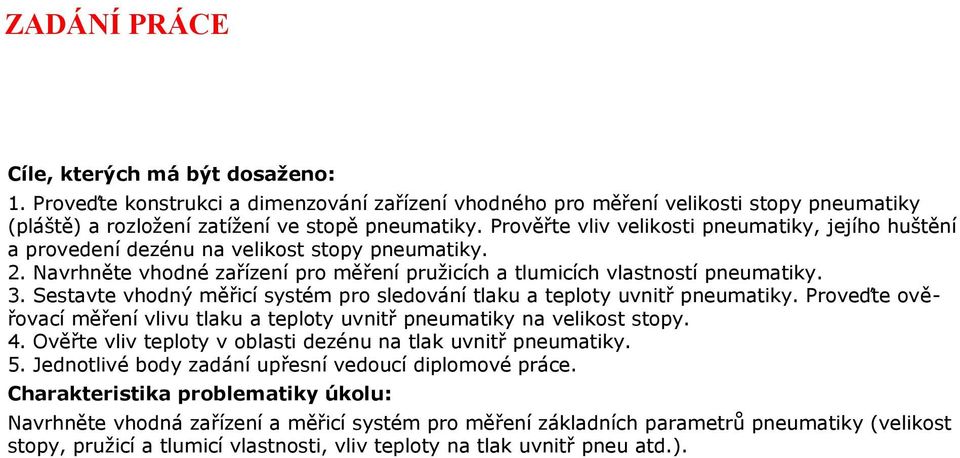 ZADÁNÍ PRÁCE

Cíle, kterých má být dosaženo:
1. Proveďte konstrukci a dimenzování zařízení vhodného pro měření velikosti stopy pneumatiky (pláště) a rozložení zatížení ve stopě pneumatiky. Prověřte vliv velikosti pneumatiky, jejího huštění a provedení dezénu na velikost stopy pneumatiky.
2. Navrhněte vhodné zařízení pro měření pružicích a tlumicích vlastností pneumatiky.
3. Sestavte vhodný měřicí systém pro sledování tlaku a teploty uvnitř pneumatiky. Proveďte ověřovací měření vlivu tlaku a teploty uvnitř pneumatiky na velikost stopy.
4. Ověřte vliv teploty v oblasti dezénu na tlak uvnitř pneumatiky.
5. Jednotlivé body zadání upřesní vedoucí diplomové práce.
Charakteristika problematiky úkolu:
Navrhněte vhodná zařízení a měřicí systém pro měření základních parametrů pneumatiky (velikost stopy, pružicí a tlumicí vlastnosti, vliv teploty na tlak uvnitř pneu atd.).